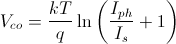 $V_{co} = \frac{kT}{q} \ln \left( \frac{I_{ph}}{I_s} + 1 \right)$